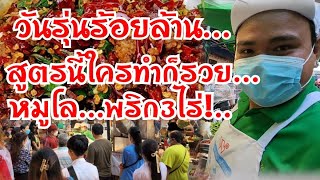 วันรุ่นร้อยล้าน...
สูตรนี้ใครทำก็รวย...
หมูโล...พริก3ไร่!..